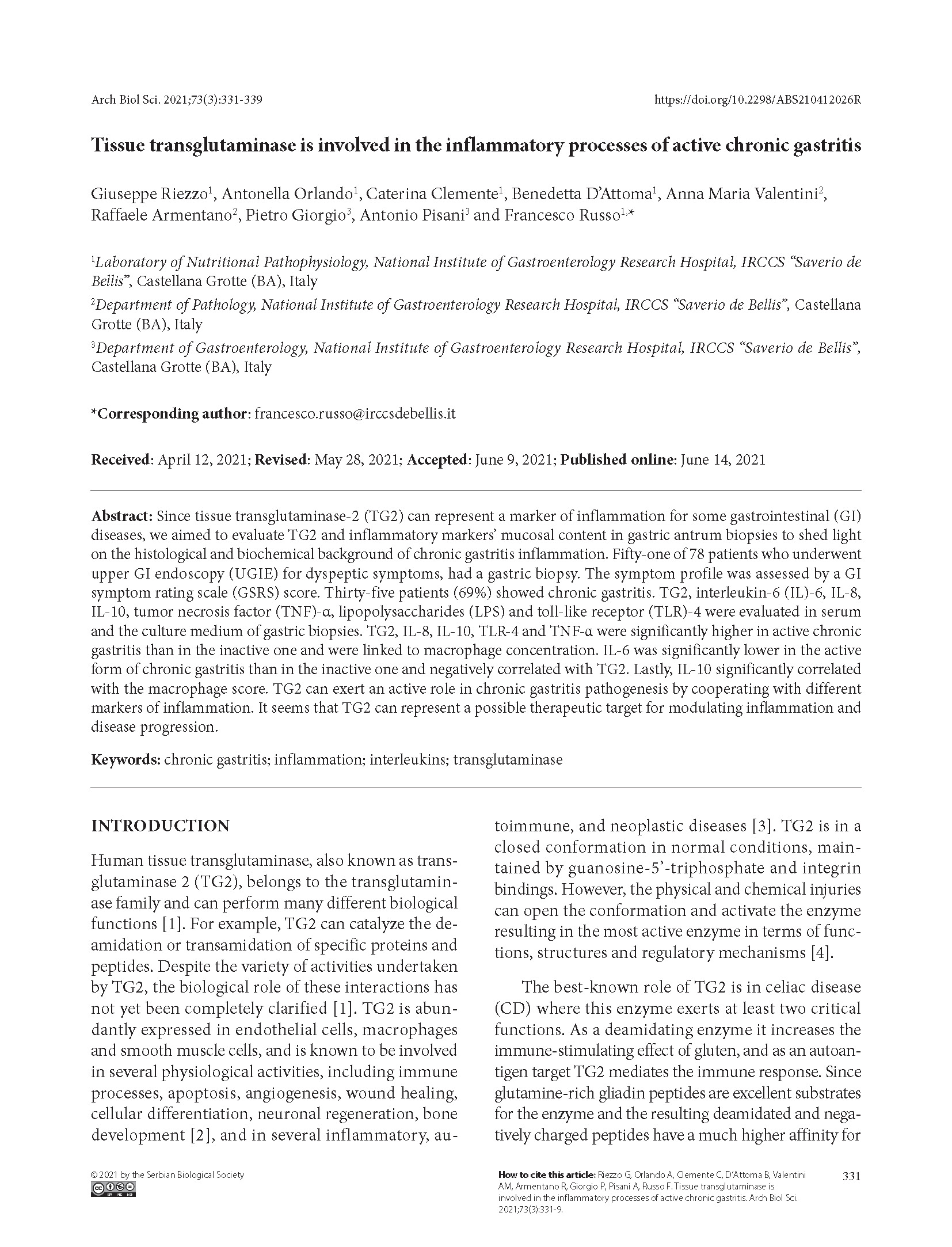 Arch Biol Sci. 2021;73(3):331-339 https://doi.org/10.2298/ABS210412026R

Tissue transglutaminase is involved in the inflammatory processes of active chronic gastritis

Giuseppe Riezzo$^1$, Antonella Orlando$^1$, Caterina Clemente$^1$, Benedetta D'Attoma$^1$, Anna Maria Valentini$^2$, Raffaele Armentano$^2$, Pietro Giorgio$^3$, Antonio Pisani$^3$ and Francesco Russo$^{1,*}$

$^1$Laboratory of Nutritional Pathophysiology, National Institute of Gastroenterology Research Hospital, IRCCS "Saverio de Bellis", Castellana Grotte (BA), Italy

$^2$Department of Pathology, National Institute of Gastroenterology Research Hospital, IRCCS "Saverio de Bellis", Castellana Grotte (BA), Italy

$^3$Department of Gastroenterology, National Institute of Gastroenterology Research Hospital, IRCCS "Saverio de Bellis", Castellana Grotte (BA), Italy

*Corresponding author: francesco.russo@irccsdebellis.it

Received: April 12, 2021; Revised: May 28, 2021; Accepted: June 9, 2021; Published online: June 14, 2021

Abstract: Since tissue transglutaminase-2 (TG2) can represent a marker of inflammation for some gastrointestinal (GI) diseases, we aimed to evaluate TG2 and inflammatory markers' mucosal content in gastric antrum biopsies to shed light on the histological and biochemical background of chronic gastritis inflammation. Fifty-one of 78 patients who underwent upper GI endoscopy (UGIE) for dyspeptic symptoms, had a gastric biopsy. The symptom profile was assessed by a GI symptom rating scale (GSRS) score. Thirty-five patients (69%) showed chronic gastritis. TG2, interleukin-6 (IL)-6, IL-8, IL-10, tumor necrosis factor (TNF)-α, lipopolysaccharides (LPS) and toll-like receptor (TLR)-4 were evaluated in serum and the culture medium of gastric biopsies. TG2, IL-8, IL-10, TLR-4 and TNF-α were significantly higher in active chronic gastritis than in the inactive one and were linked to macrophage concentration. IL-6 was significantly lower in the active form of chronic gastritis than in the inactive one and negatively correlated with TG2. Lastly, IL-10 significantly correlated with the macrophage score. TG2 can exert an active role in chronic gastritis pathogenesis by cooperating with different markers of inflammation. It seems that TG2 can represent a possible therapeutic target for modulating inflammation and disease progression.

Keywords: chronic gastritis; inflammation; interleukins; transglutaminase

INTRODUCTION

Human tissue transglutaminase, also known as transglutaminase 2 (TG2), belongs to the transglutaminase family and can perform many different biological functions [1]. For example, TG2 can catalyze the deamidation or transamidation of specific proteins and peptides. Despite the variety of activities undertaken by TG2, the biological role of these interactions has not yet been completely clarified [1]. TG2 is abundantly expressed in endothelial cells, macrophages and smooth muscle cells, and is known to be involved in several physiological activities, including immune processes, apoptosis, angiogenesis, wound healing, cellular differentiation, neuronal regeneration, bone development [2], and in several inflammatory, autoimmune, and neoplastic diseases [3]. TG2 is in a closed conformation in normal conditions, maintained by guanosine-5'-triphosphate and integrin bindings. However, the physical and chemical injuries can open the conformation and activate the enzyme resulting in the most active enzyme in terms of functions, structures and regulatory mechanisms [4].

The best-known role of TG2 is in celiac disease (CD) where this enzyme exerts at least two critical functions. As a deamidating enzyme it increases the immune-stimulating effect of gluten, and as an autoantigen target TG2 mediates the immune response. Since glutamine-rich gliadin peptides are excellent substrates for the enzyme and the resulting deamidated and negatively charged peptides have a much higher affinity for

© 2021 by the Serbian Biological Society

How to cite this article: Riezzo G, Orlando A, Clemente C, D'Attoma B, Valentini AM, Armentano R, Giorgio P, Pisani A, Russo F. Tissue transglutaminase is involved in the inflammatory processes of active chronic gastritis. Arch Biol Sci. 2021;73(3):331-9.

331